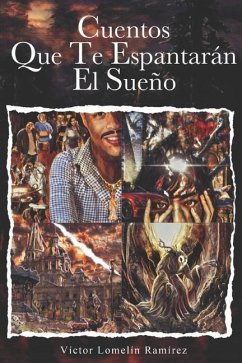 Cuentos
Que Te Espantarán
El Sueño

Victor Lomelin Ramirez